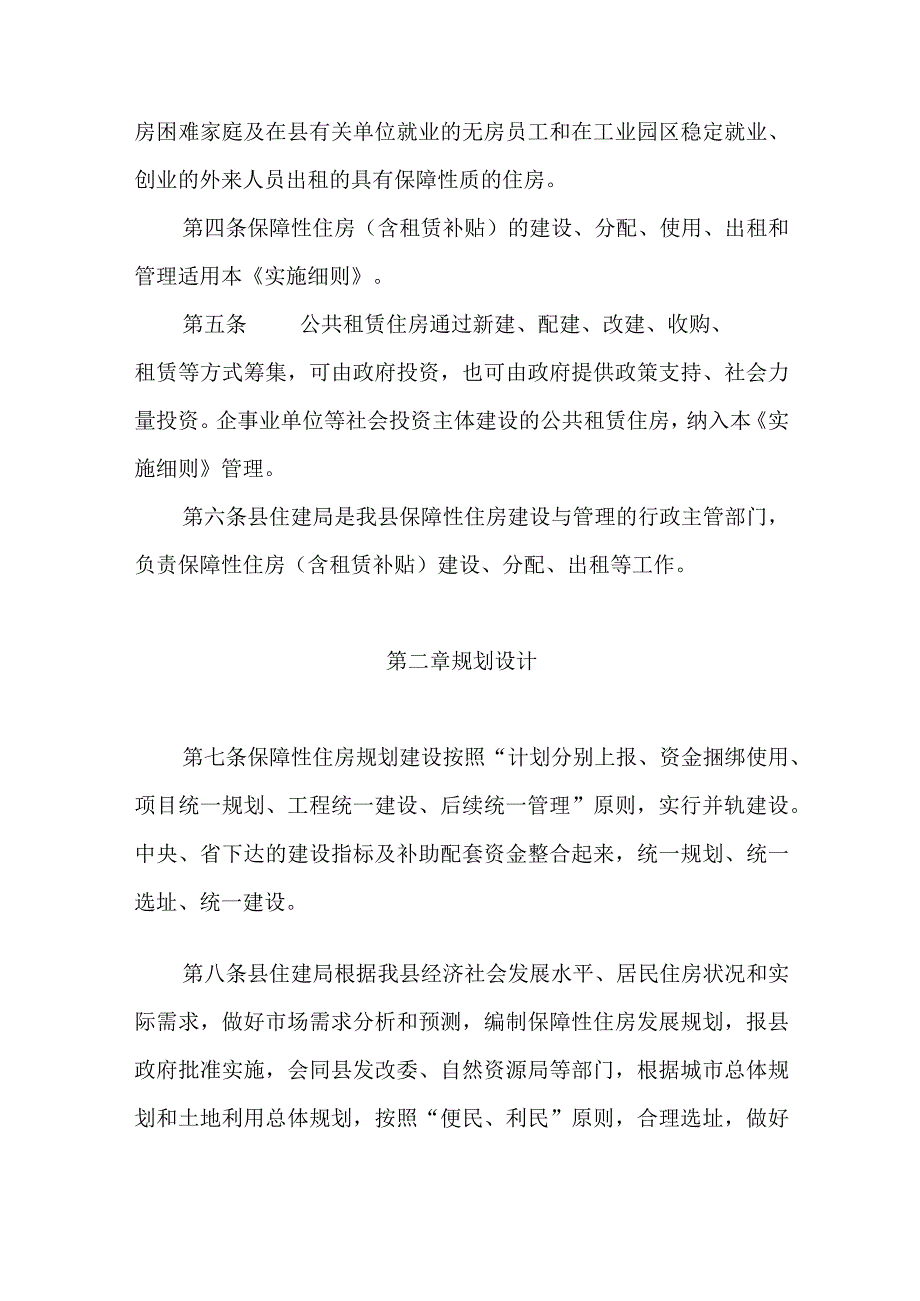 房困难家庭及在县有关单位就业的无房员工和在工业园区稳定就业、创业的外来人员出租的具有保障性质的住房。

第四条保障性住房（含租赁补贴）的建设、分配、使用、出租和管理适用本《实施细则》。

第五条　　公共租赁住房通过新建、配建、改建、收购、租赁等方式筹集，可由政府投资，也可由政府提供政策支持、社会力量投资。企事业单位等社会投资主体建设的公共租赁住房，纳入本《实施细则》管理。

第六条县住建局是我县保障性住房建设与管理的行政主管部门，负责保障性住房（含租赁补贴）建设、分配、出租等工作。

第二章规划设计

第七条保障性住房规划建设按照“计划分别上报、资金捆绑使用、项目统一规划、工程统一建设、后续统一管理”原则，实行并轨建设。中央、省下达的建设指标及补助配套资金整合起来，统一规划、统一选址、统一建设。

第八条县住建局根据我县经济社会发展水平、居民住房状况和实际需求，做好市场需求分析和预测，编制保障性住房发展规划，报县政府批准实施，会同县发改委、自然资源局等部门，根据城市总体规划和土地利用总体规划，按照“便民、利民”原则，合理选址，做好